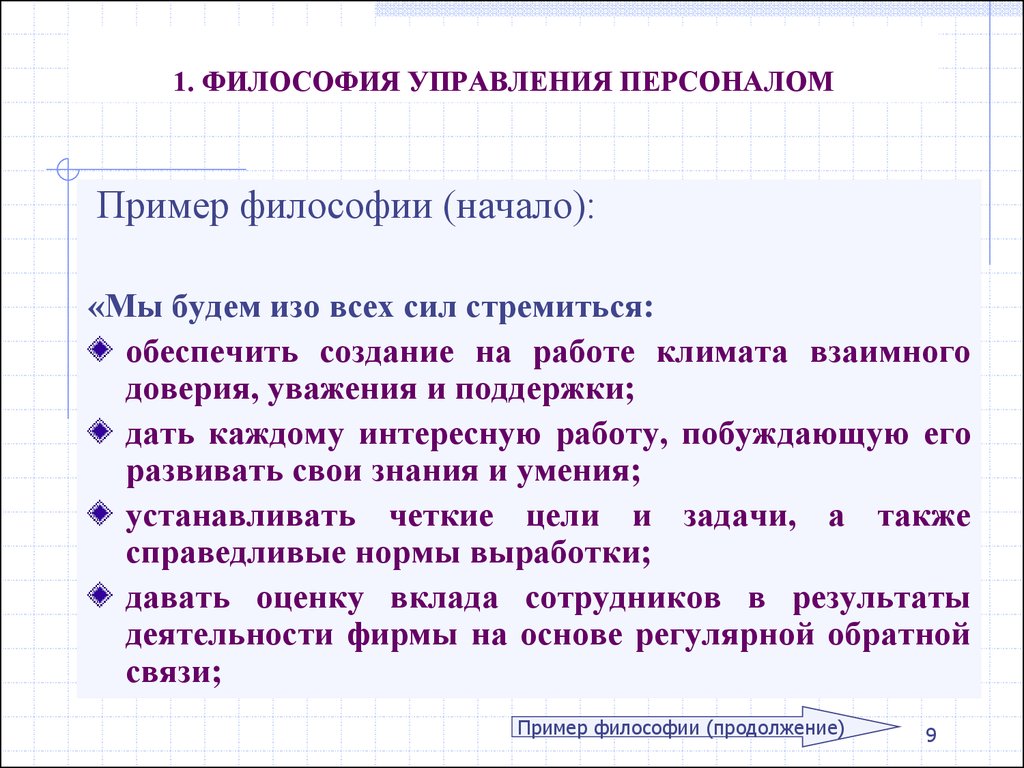 1. ФИЛОСОФИЯ УПРАВЛЕНИЯ ПЕРСОНАЛОМ

Пример философии (начало):

«Мы будем изо всех сил стремиться:

обеспечить создание на работе климата взаимного доверия, уважения и поддержки;

дать каждому интересную работу, побуждающую его развивать свои знания и умения;

устанавливать четкие цели и задачи, а также справедливые нормы выработки;

давать оценку вклада сотрудников в результаты деятельности фирмы на основе регулярной обратной связи;

Пример философии (продолжение)

9